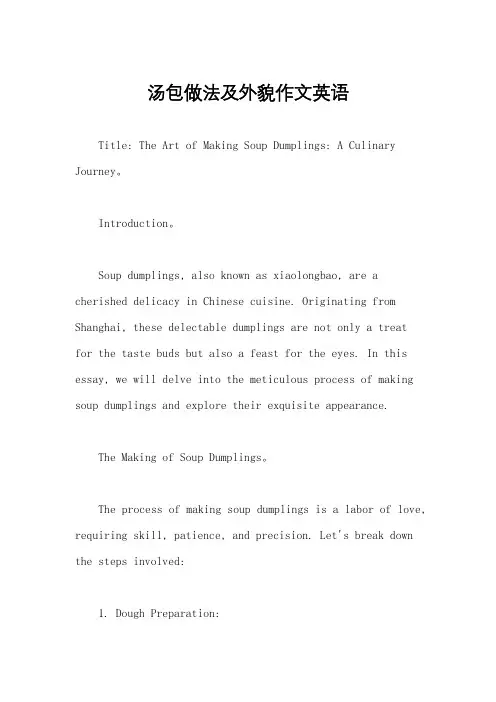 汤包做法及外貌作文英语

Title: The Art of Making Soup Dumplings: A Culinary Journey。

Introduction。

Soup dumplings, also known as xiaolongbao, are a cherished delicacy in Chinese cuisine. Originating from Shanghai, these delectable dumplings are not only a treat for the taste buds but also a feast for the eyes. In this essay, we will delve into the meticulous process of making soup dumplings and explore their exquisite appearance.

The Making of Soup Dumplings。

The process of making soup dumplings is a labor of love, requiring skill, patience, and precision. Let's break down the steps involved:

1. Dough Preparation: